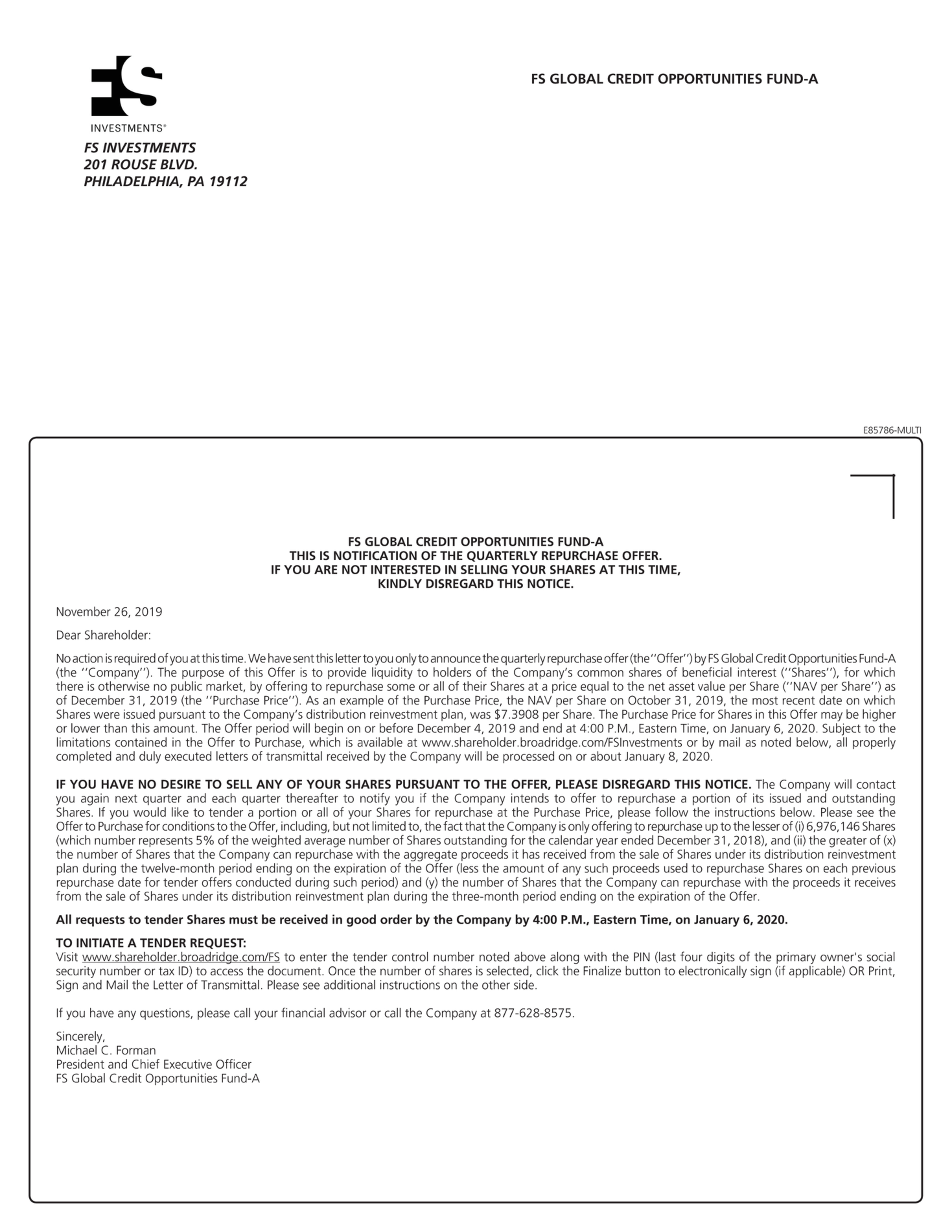 FS
INVESTMENTS®

FS GLOBAL CREDIT OPPORTUNITIES FUND-A

FS INVESTMENTS
201 ROUSE BLVD.
PHILADELPHIA, PA 19112

E85786-MULTI

FS GLOBAL CREDIT OPPORTUNITIES FUND-A
THIS IS NOTIFICATION OF THE QUARTERLY REPURCHASE OFFER.
IF YOU ARE NOT INTERESTED IN SELLING YOUR SHARES AT THIS TIME,
KINDLY DISREGARD THIS NOTICE.

November 26, 2019

Dear Shareholder:

No action is required of you at this time. We have sent this letter to you only to announce the quarterly repurchase offer (the ''Offer'') by FS Global Credit Opportunities Fund-A (the ''Company''). The purpose of this Offer is to provide liquidity to holders of the Company's common shares of beneficial interest (''Shares''), for which there is otherwise no public market, by offering to repurchase some or all of their Shares at a price equal to the net asset value per Share (''NAV per Share'') as of December 31, 2019 (the ''Purchase Price''). As an example of the Purchase Price, the NAV per Share on October 31, 2019, the most recent date on which Shares were issued pursuant to the Company's distribution reinvestment plan, was $7.3908 per Share. The Purchase Price for Shares in this Offer may be higher or lower than this amount. The Offer period will begin on or before December 4, 2019 and end at 4:00 P.M., Eastern Time, on January 6, 2020. Subject to the limitations contained in the Offer to Purchase, which is available at www.shareholder.broadridge.com/FSInvestments or by mail as noted below, all properly completed and duly executed letters of transmittal received by the Company will be processed on or about January 8, 2020.

IF YOU HAVE NO DESIRE TO SELL ANY OF YOUR SHARES PURSUANT TO THE OFFER, PLEASE DISREGARD THIS NOTICE. The Company will contact you again next quarter and each quarter thereafter to notify you if the Company intends to offer to repurchase a portion of its issued and outstanding Shares. If you would like to tender a portion or all of your Shares for repurchase at the Purchase Price, please follow the instructions below. Please see the Offer to Purchase for conditions to the Offer, including, but not limited to, the fact that the Company is only offering to repurchase up to the lesser of (i) 6,976,146 Shares (which number represents 5% of the weighted average number of Shares outstanding for the calendar year ended December 31, 2018), and (ii) the greater of (x) the number of Shares that the Company can repurchase with the aggregate proceeds it has received from the sale of Shares under its distribution reinvestment plan during the twelve-month period ending on the expiration of the Offer (less the amount of any such proceeds used to repurchase Shares on each previous repurchase date for tender offers conducted during such period) and (y) the number of Shares that the Company can repurchase with the proceeds it receives from the sale of Shares under its distribution reinvestment plan during the three-month period ending on the expiration of the Offer.

All requests to tender Shares must be received in good order by the Company by 4:00 P.M., Eastern Time, on January 6, 2020.

TO INITIATE A TENDER REQUEST:
Visit www.shareholder.broadridge.com/FS to enter the tender control number noted above along with the PIN (last four digits of the primary owner's social security number or tax ID) to access the document. Once the number of shares is selected, click the Finalize button to electronically sign (if applicable) OR Print, Sign and Mail the Letter of Transmittal. Please see additional instructions on the other side.

If you have any questions, please call your financial advisor or call the Company at 877-628-8575.

Sincerely,
Michael C. Forman
President and Chief Executive Officer
FS Global Credit Opportunities Fund-A